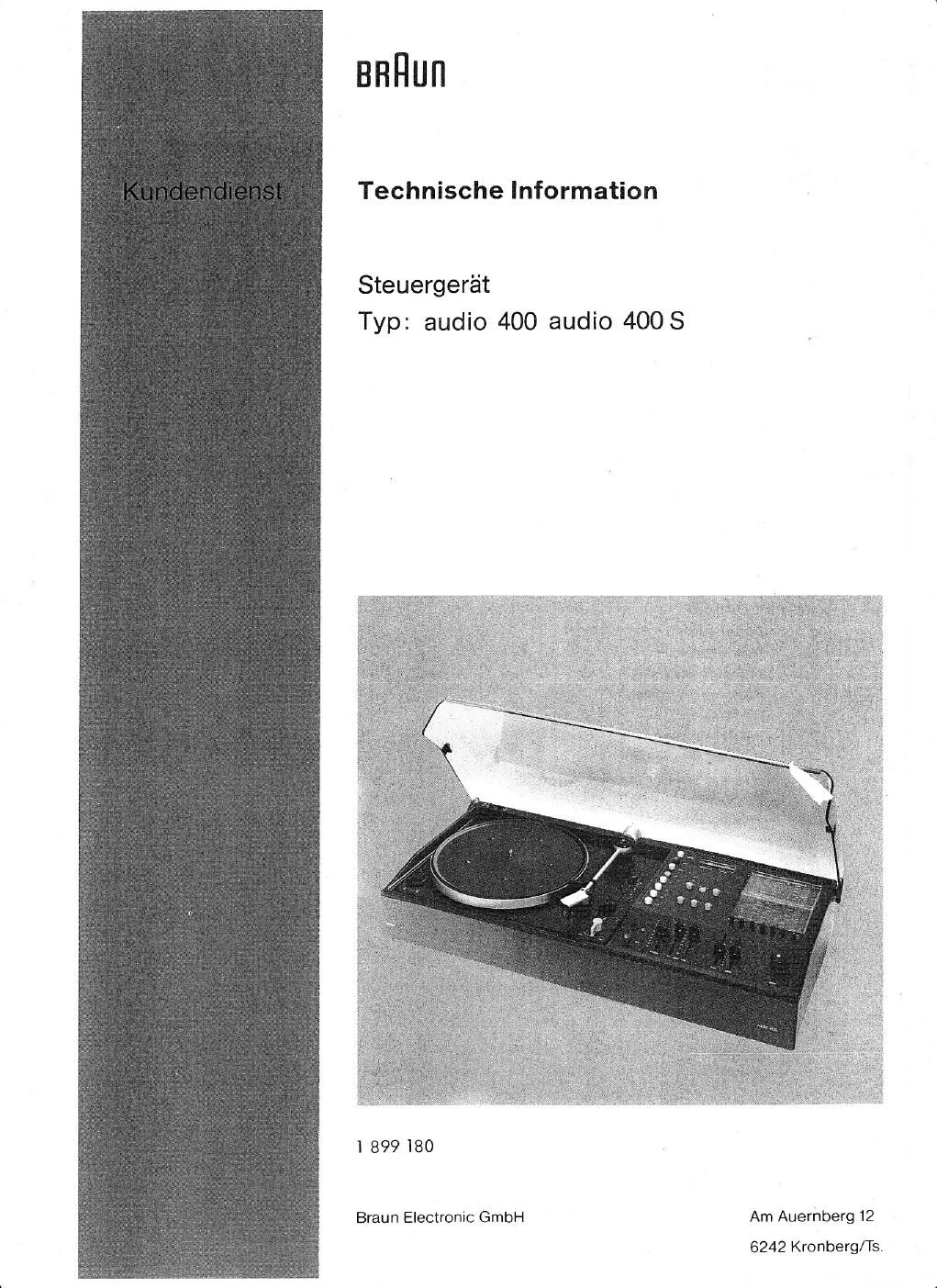 Kundendienst

BRAUN

Technische Information

Steuergerät
Typ: audio 400 audio 400 S

1 899 180

Braun Electronic GmbH

Am Auernberg 12
6242 Kronberg/Ts.